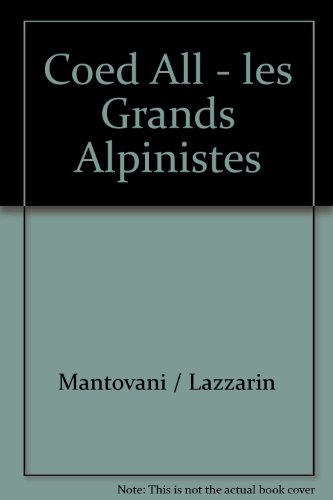 Coed All - les Grands Alpinistes

Mantovani / Lazzarin

Note: This is not the actual book cover